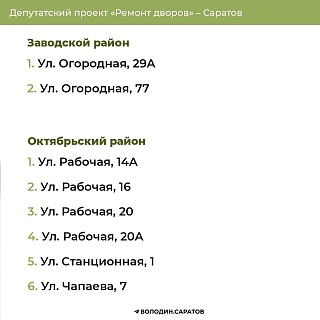 Депутатский проект «Ремонт дворов» – Саратов

Заводской район

1. Ул. Огородная, 29А

2. Ул. Огородная, 77

Октябрьский район

1. Ул. Рабочая, 14А

2. Ул. Рабочая, 16

3. Ул. Рабочая, 20

4. Ул. Рабочая, 20А

5. Ул. Станционная, 1

6. Ул. Чапаева, 7

ВОЛОДИН.САРАТОВ